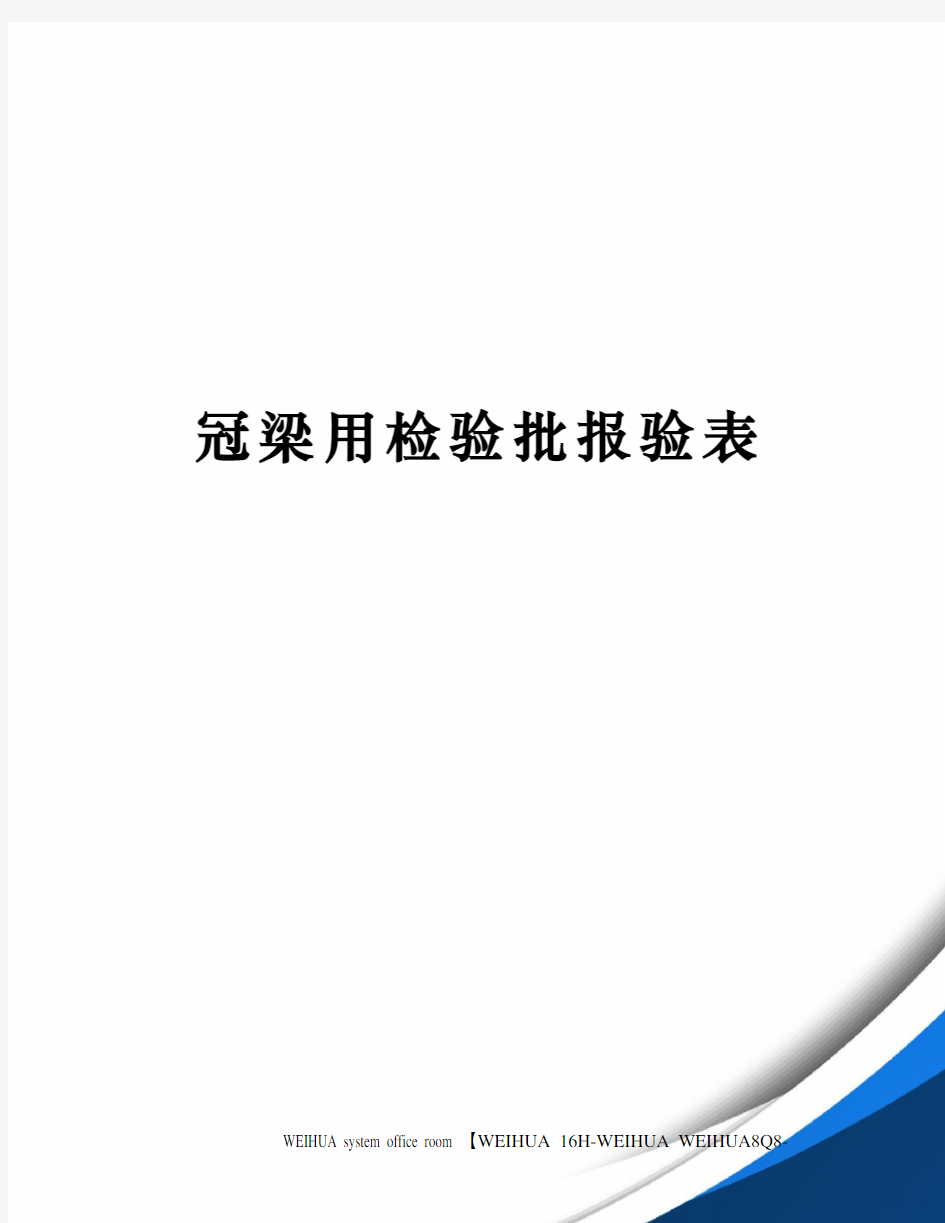 冠梁用检验批报验表

WEIHUA system office room 【WEIHUA 16H-WEIHUA WEIHUA8Q8-